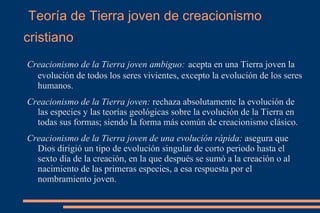 Teoría de Tierra joven de creacionismo cristiano

Creacionismo de la Tierra joven ambiguo: acepta en una Tierra joven la evolución de todos los seres vivientes, excepto la evolución de los seres humanos.

Creacionismo de la Tierra joven: rechaza absolutamente la evolución de las especies y las teorías geológicas sobre la evolución de la Tierra en todas sus formas; siendo la forma más común de creacionismo clásico.

Creacionismo de la Tierra joven de una evolución rápida: asegura que Dios dirigió un tipo de evolución singular de corto periodo hasta el sexto día de la creación, en la que después se sumó a la creación o al nacimiento de las primeras especies, a esa respuesta por el nombramiento joven.